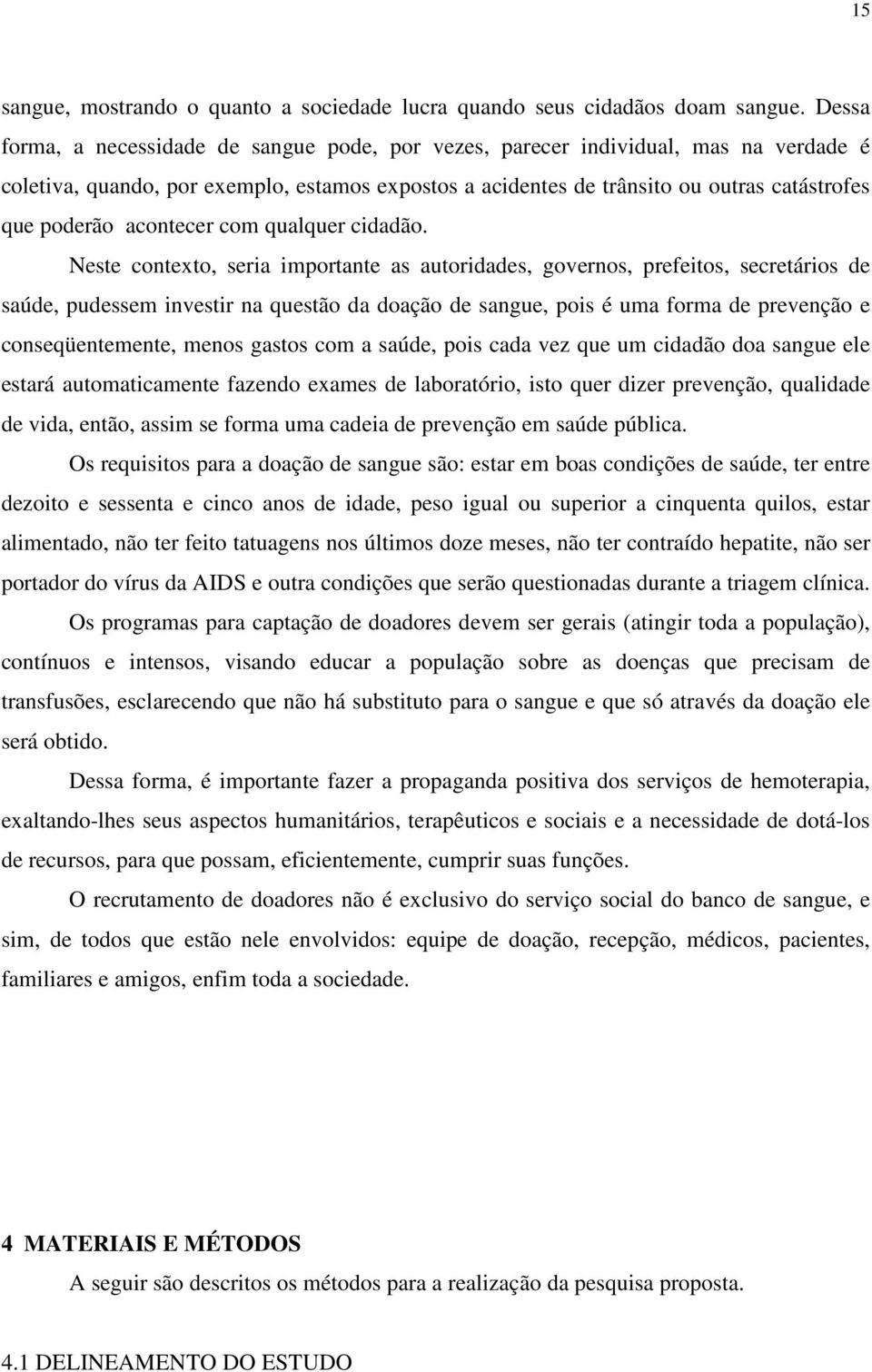 15

sangue, mostrando o quanto a sociedade lucra quando seus cidadãos doam sangue. Dessa forma, a necessidade de sangue pode, por vezes, parecer individual, mas na verdade é coletiva, quando, por exemplo, estamos expostos a acidentes de trânsito ou outras catástrofes que poderão acontecer com qualquer cidadão.

Neste contexto, seria importante as autoridades, governos, prefeitos, secretários de saúde, pudessem investir na questão da doação de sangue, pois é uma forma de prevenção e conseqüentemente, menos gastos com a saúde, pois cada vez que um cidadão doa sangue ele estará automaticamente fazendo exames de laboratório, isto quer dizer prevenção, qualidade de vida, então, assim se forma uma cadeia de prevenção em saúde pública.

Os requisitos para a doação de sangue são: estar em boas condições de saúde, ter entre dezoito e sessenta e cinco anos de idade, peso igual ou superior a cinquenta quilos, estar alimentado, não ter feito tatuagens nos últimos doze meses, não ter contraído hepatite, não ser portador do vírus da AIDS e outra condições que serão questionadas durante a triagem clínica.

Os programas para captação de doadores devem ser gerais (atingir toda a população), contínuos e intensos, visando educar a população sobre as doenças que precisam de transfusões, esclarecendo que não há substituto para o sangue e que só através da doação ele será obtido.

Dessa forma, é importante fazer a propaganda positiva dos serviços de hemoterapia, exaltando-lhes seus aspectos humanitários, terapêuticos e sociais e a necessidade de dotá-los de recursos, para que possam, eficientemente, cumprir suas funções.

O recrutamento de doadores não é exclusivo do serviço social do banco de sangue, e sim, de todos que estão nele envolvidos: equipe de doação, recepção, médicos, pacientes, familiares e amigos, enfim toda a sociedade.

4 MATERIAIS E MÉTODOS

A seguir são descritos os métodos para a realização da pesquisa proposta.

4.1 DELINEAMENTO DO ESTUDO